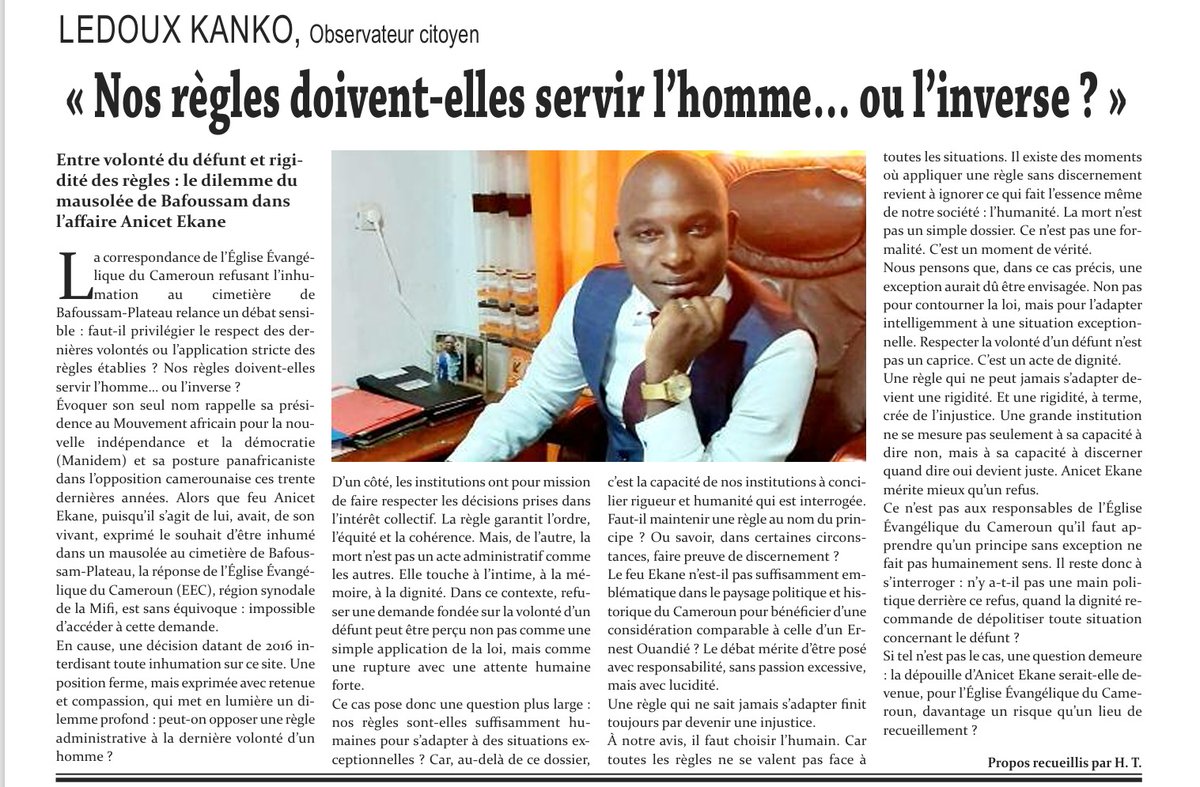 LEDOUX KANKO, Observateur citoyen

« Nos règles doivent-elles servir l'homme… ou l'inverse ? »

Entre volonté du défunt et rigidité des règles : le dilemme du mausolée de Bafoussam dans l'affaire Anicet Ekane

La correspondance de l'Église Évangélique du Cameroun refusant l'inhumation au cimetière de Bafoussam-Plateau relance un débat sensible : faut-il privilégier le respect des dernières volontés ou l'application stricte des règles établies ? Nos règles doivent-elles servir l'homme… ou l'inverse ?

Évoquer son seul nom rappelle sa présidence au Mouvement africain pour la nouvelle indépendance et la démocratie (Manidem) et sa posture panafricaniste dans l'opposition camerounaise ces trente dernières années. Alors que feu Anicet Ekane, puisqu'il s'agit de lui, avait, de son vivant, exprimé le souhait d'être inhumé dans un mausolée au cimetière de Bafoussam-Plateau, la réponse de l'Église Évangélique du Cameroun (EEC), région synodale de la Mifi, est sans équivoque : impossible d'accéder à cette demande.

En cause, une décision datant de 2016 interdisant toute inhumation sur ce site. Une position ferme, mais exprimée avec retenue et compassion, qui met en lumière un dilemme profond : peut-on opposer une règle administrative à la dernière volonté d'un homme ?

D'un côté, les institutions ont pour mission de faire respecter les décisions prises dans l'intérêt collectif. La règle garantit l'ordre, l'équité et la cohérence. Mais, de l'autre, la mort n'est pas un acte administratif comme les autres. Elle touche à l'intime, à la mémoire, à la dignité. Dans ce contexte, refuser une demande fondée sur la volonté d'un défunt peut être perçu non pas comme une simple application de la loi, mais comme une rupture avec une attente humaine forte.

Ce cas pose donc une question plus large : nos règles sont-elles suffisamment humaines pour s'adapter à des situations exceptionnelles ? Car, au-delà de ce dossier, c'est la capacité de nos institutions à concilier rigueur et humanité qui est interrogée. Faut-il maintenir une règle au nom du principe ? Ou savoir, dans certaines circonstances, faire preuve de discernement ?

Le feu Ekane n'est-il pas suffisamment emblématique dans le paysage politique et historique du Cameroun pour bénéficier d'une considération comparable à celle d'un Ernest Ouandié ? Le débat mérite d'être posé avec responsabilité, sans passion excessive, mais avec lucidité.

Une règle qui ne sait jamais s'adapter finit toujours par devenir une injustice.

À notre avis, il faut choisir l'humain. Car toutes les règles ne se valent pas face à toutes les situations. Il existe des moments où appliquer une règle sans discernement revient à ignorer ce qui fait l'essence même de notre société : l'humanité. La mort n'est pas un simple dossier. Ce n'est pas une formalité. C'est un moment de vérité.

Nous pensons que, dans ce cas précis, une exception aurait dû être envisagée. Non pas pour contourner la loi, mais pour l'adapter intelligemment à une situation exceptionnelle. Respecter la volonté d'un défunt n'est pas un caprice. C'est un acte de dignité.

Une règle qui ne peut jamais s'adapter devient une rigidité. Et une rigidité, à terme, crée de l'injustice. Une grande institution ne se mesure pas seulement à sa capacité à dire non, mais à sa capacité à discerner quand dire oui devient juste. Anicet Ekane mérite mieux qu'un refus.

Ce n'est pas aux responsables de l'Église Évangélique du Cameroun qu'il faut apprendre qu'un principe sans exception ne fait pas humainement sens. Il reste donc à s'interroger : n'y a-t-il pas une main politique derrière ce refus, quand la dignité recommande de dépolitiser toute situation concernant le défunt ?

Si tel n'est pas le cas, une question demeure : la dépouille d'Anicet Ekane serait-elle devenue, pour l'Église Évangélique du Cameroun, davantage un risque qu'un lieu de recueillement ?

Propos recueillis par H. T.